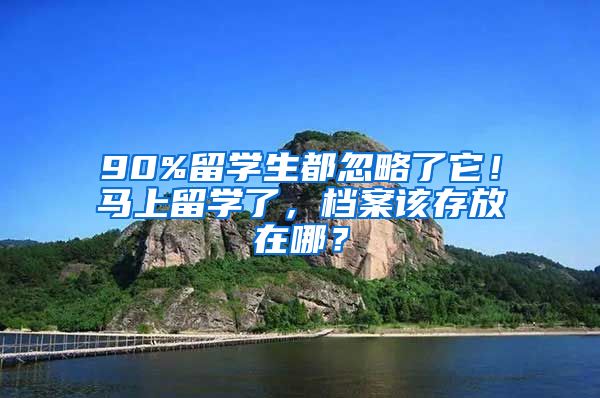 90%留学生都忽略了它！马上留学了，档案该存放在哪？